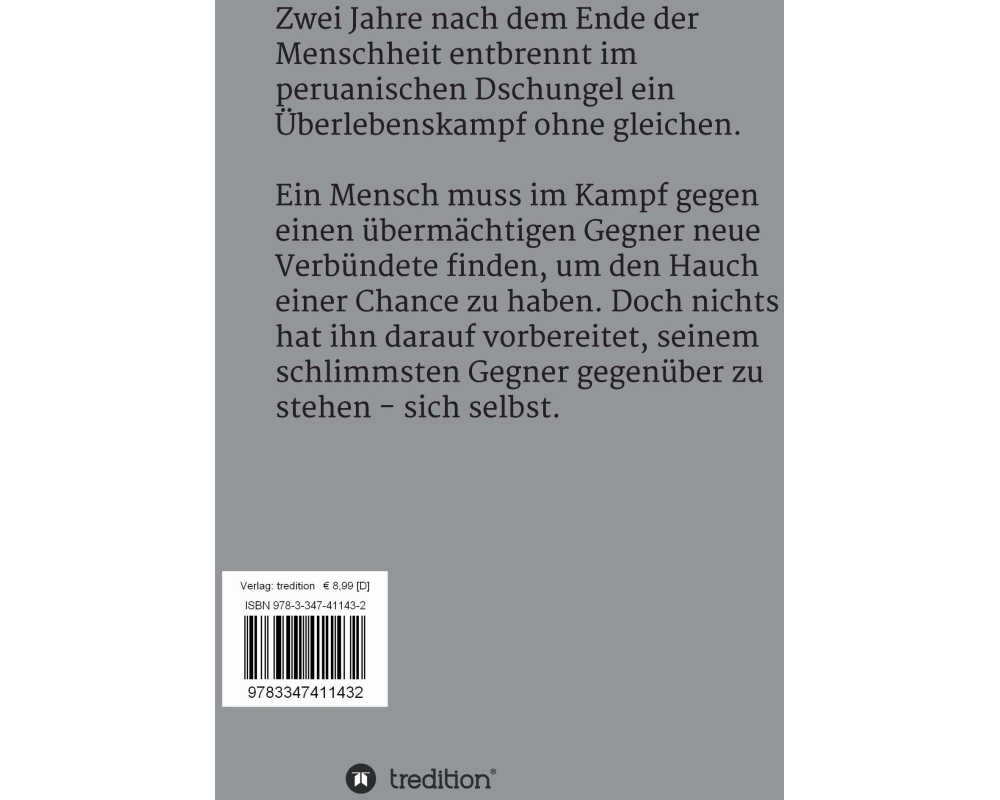 Zwei Jahre nach dem Ende der Menschheit entbrennt im peruanischen Dschungel ein Überlebenskampf ohne gleichen.

Ein Mensch muss im Kampf gegen einen übermächtigen Gegner neue Verbündete finden, um den Hauch einer Chance zu haben. Doch nichts hat ihn darauf vorbereitet, seinem schlimmsten Gegner gegenüber zu stehen - sich selbst.

Verlag: tredition € 8,99 [D]
ISBN 978-3-347-41143-2

9783347411432

tredition®